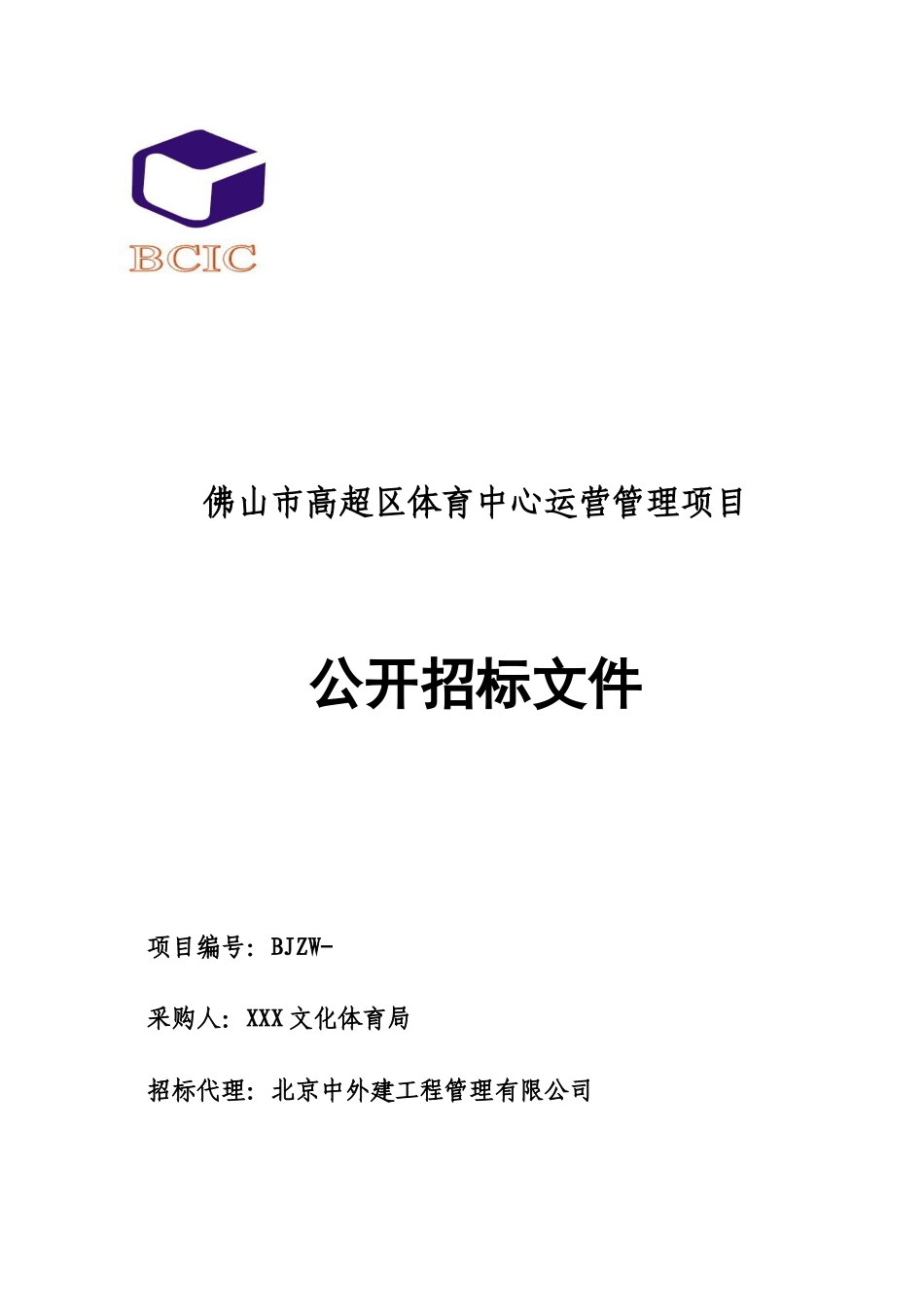 BCIC

佛山市高超区体育中心运营管理项目

公开招标文件

项目编号：BJZW-

采购人：XXX文化体育局

招标代理：北京中外建工程管理有限公司